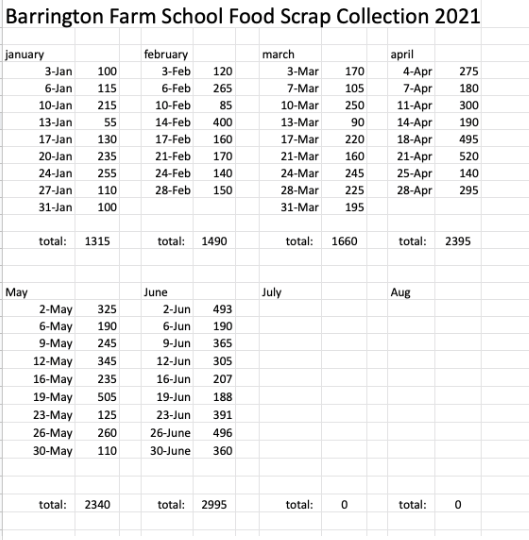 Barrington Farm School Food Scrap Collection 2021

| january | | february | | march | | april | |
|---|---|---|---|---|---|---|---|
| 3-Jan | 100 | 3-Feb | 120 | 3-Mar | 170 | 4-Apr | 275 |
| 6-Jan | 115 | 6-Feb | 265 | 7-Mar | 105 | 7-Apr | 180 |
| 10-Jan | 215 | 10-Feb | 85 | 10-Mar | 250 | 11-Apr | 300 |
| 13-Jan | 55 | 14-Feb | 400 | 13-Mar | 90 | 14-Apr | 190 |
| 17-Jan | 130 | 17-Feb | 160 | 17-Mar | 220 | 18-Apr | 495 |
| 20-Jan | 235 | 21-Feb | 170 | 21-Mar | 160 | 21-Apr | 520 |
| 24-Jan | 255 | 24-Feb | 140 | 24-Mar | 245 | 25-Apr | 140 |
| 27-Jan | 110 | 28-Feb | 150 | 28-Mar | 225 | 28-Apr | 295 |
| 31-Jan | 100 | | | 31-Mar | 195 | | |
| total: | 1315 | total: | 1490 | total: | 1660 | total: | 2395 |

| May | | June | | July | | Aug | |
|---|---|---|---|---|---|---|---|
| 2-May | 325 | 2-Jun | 493 | | | | |
| 6-May | 190 | 6-Jun | 190 | | | | |
| 9-May | 245 | 9-Jun | 365 | | | | |
| 12-May | 345 | 12-Jun | 305 | | | | |
| 16-May | 235 | 16-Jun | 207 | | | | |
| 19-May | 505 | 19-Jun | 188 | | | | |
| 23-May | 125 | 23-Jun | 391 | | | | |
| 26-May | 260 | 26-June | 496 | | | | |
| 30-May | 110 | 30-June | 360 | | | | |
| total: | 2340 | total: | 2995 | total: | 0 | total: | 0 |